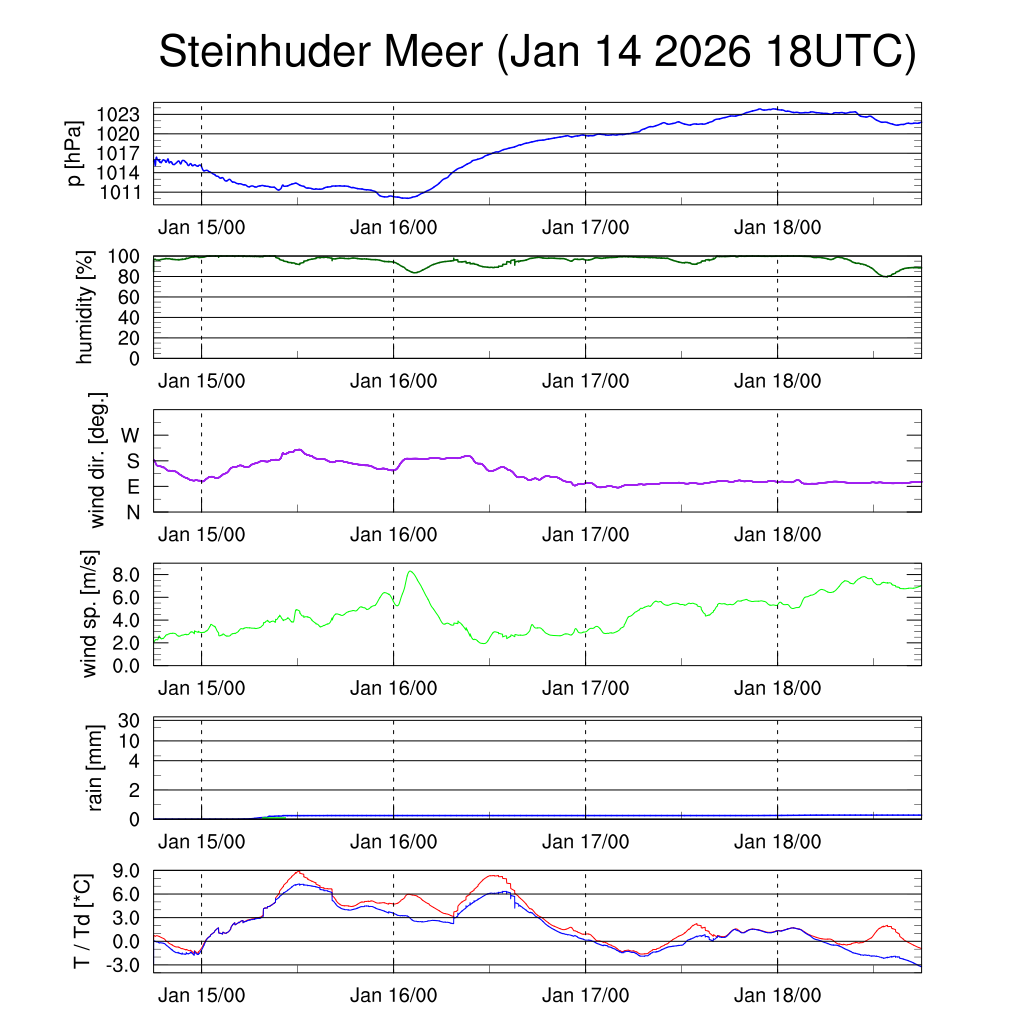 Steinhuder Meer (Jan 14 2026 18UTC)

p [hPa]
1023
1020
1017
1014
1011
Jan 15/00 Jan 16/00 Jan 17/00 Jan 18/00

humidity [%]
100
80
60
40
20
0
Jan 15/00 Jan 16/00 Jan 17/00 Jan 18/00

wind dir. [deg.]
W
S
E
N
Jan 15/00 Jan 16/00 Jan 17/00 Jan 18/00

wind sp. [m/s]
8.0
6.0
4.0
2.0
0.0
Jan 15/00 Jan 16/00 Jan 17/00 Jan 18/00

rain [mm]
30
10
4
2
0
Jan 15/00 Jan 16/00 Jan 17/00 Jan 18/00

T / Td [*C]
9.0
6.0
3.0
0.0
-3.0
Jan 15/00 Jan 16/00 Jan 17/00 Jan 18/00